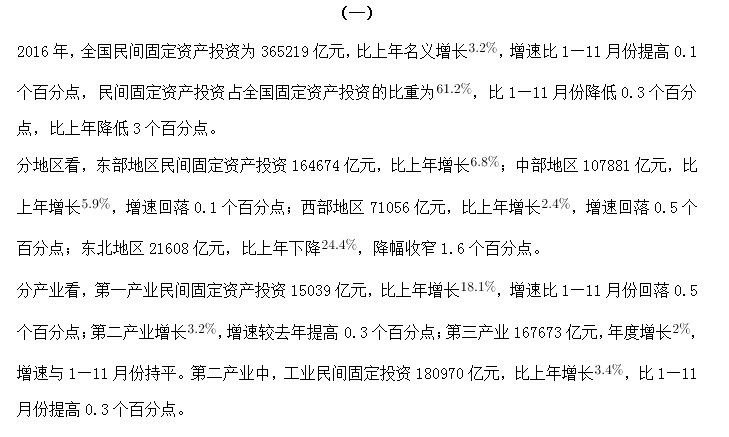 (一)

2016年，全国民间固定资产投资为365219亿元，比上年名义增长3.2%，增速比1—11月份提高0.1个百分点，民间固定资产投资占全国固定资产投资的比重为61.2%，比1—11月份降低0.3个百分点，比上年降低3个百分点。

分地区看，东部地区民间固定资产投资164674亿元，比上年增长6.8%；中部地区107881亿元，比上年增长5.9%，增速回落0.1个百分点；西部地区71056亿元，比上年增长2.4%，增速回落0.5个百分点；东北地区21608亿元，比上年下降24.4%，降幅收窄1.6个百分点。

分产业看，第一产业民间固定资产投资15039亿元，比上年增长18.1%，增速比1—11月份回落0.5个百分点；第二产业增长3.2%，增速较去年提高0.3个百分点；第三产业167673亿元，年度增长2%，增速与1—11月份持平。第二产业中，工业民间固定投资180970亿元，比上年增长3.4%，比1—11月份提高0.3个百分点。